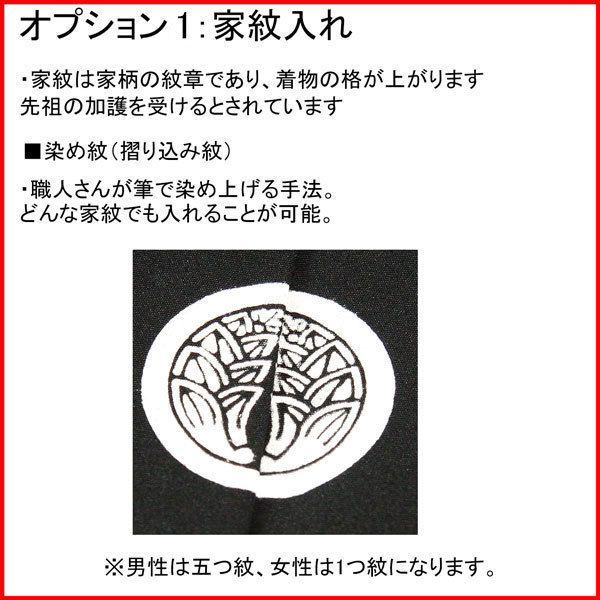 オプション1:家紋入れ

・家紋は家柄の紋章であり、着物の格が上がります
先祖の加護を受けるとされています

■染め紋（摺り込み紋）

・職人さんが筆で染め上げる手法。
どんな家紋でも入れることが可能。

※男性は五つ紋、女性は1つ紋になります。